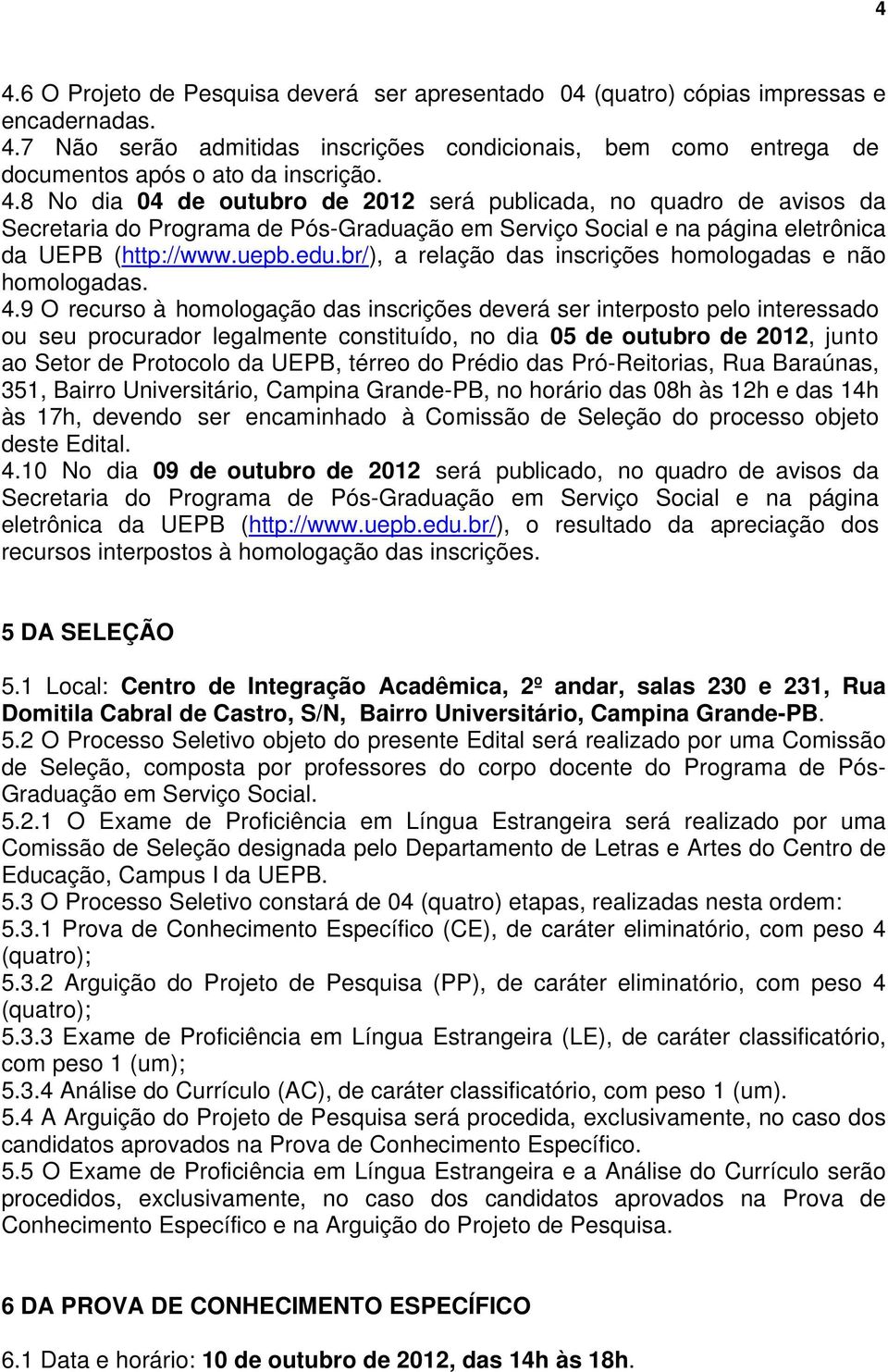 4

4.6 O Projeto de Pesquisa deverá ser apresentado 04 (quatro) cópias impressas e encadernadas.
4.7 Não serão admitidas inscrições condicionais, bem como entrega de documentos após o ato da inscrição.
4.8 No dia 04 de outubro de 2012 será publicada, no quadro de avisos da Secretaria do Programa de Pós-Graduação em Serviço Social e na página eletrônica da UEPB (http://www.uepb.edu.br/), a relação das inscrições homologadas e não homologadas.
4.9 O recurso à homologação das inscrições deverá ser interposto pelo interessado ou seu procurador legalmente constituído, no dia 05 de outubro de 2012, junto ao Setor de Protocolo da UEPB, térreo do Prédio das Pró-Reitorias, Rua Baraúnas, 351, Bairro Universitário, Campina Grande-PB, no horário das 08h às 12h e das 14h às 17h, devendo ser encaminhado à Comissão de Seleção do processo objeto deste Edital.
4.10 No dia 09 de outubro de 2012 será publicado, no quadro de avisos da Secretaria do Programa de Pós-Graduação em Serviço Social e na página eletrônica da UEPB (http://www.uepb.edu.br/), o resultado da apreciação dos recursos interpostos à homologação das inscrições.

5 DA SELEÇÃO

5.1 Local: Centro de Integração Acadêmica, 2º andar, salas 230 e 231, Rua Domitila Cabral de Castro, S/N, Bairro Universitário, Campina Grande-PB.
5.2 O Processo Seletivo objeto do presente Edital será realizado por uma Comissão de Seleção, composta por professores do corpo docente do Programa de Pós-Graduação em Serviço Social.
5.2.1 O Exame de Proficiência em Língua Estrangeira será realizado por uma Comissão de Seleção designada pelo Departamento de Letras e Artes do Centro de Educação, Campus I da UEPB.
5.3 O Processo Seletivo constará de 04 (quatro) etapas, realizadas nesta ordem:
5.3.1 Prova de Conhecimento Específico (CE), de caráter eliminatório, com peso 4 (quatro);
5.3.2 Arguição do Projeto de Pesquisa (PP), de caráter eliminatório, com peso 4 (quatro);
5.3.3 Exame de Proficiência em Língua Estrangeira (LE), de caráter classificatório, com peso 1 (um);
5.3.4 Análise do Currículo (AC), de caráter classificatório, com peso 1 (um).
5.4 A Arguição do Projeto de Pesquisa será procedida, exclusivamente, no caso dos candidatos aprovados na Prova de Conhecimento Específico.
5.5 O Exame de Proficiência em Língua Estrangeira e a Análise do Currículo serão procedidos, exclusivamente, no caso dos candidatos aprovados na Prova de Conhecimento Específico e na Arguição do Projeto de Pesquisa.

6 DA PROVA DE CONHECIMENTO ESPECÍFICO

6.1 Data e horário: 10 de outubro de 2012, das 14h às 18h.